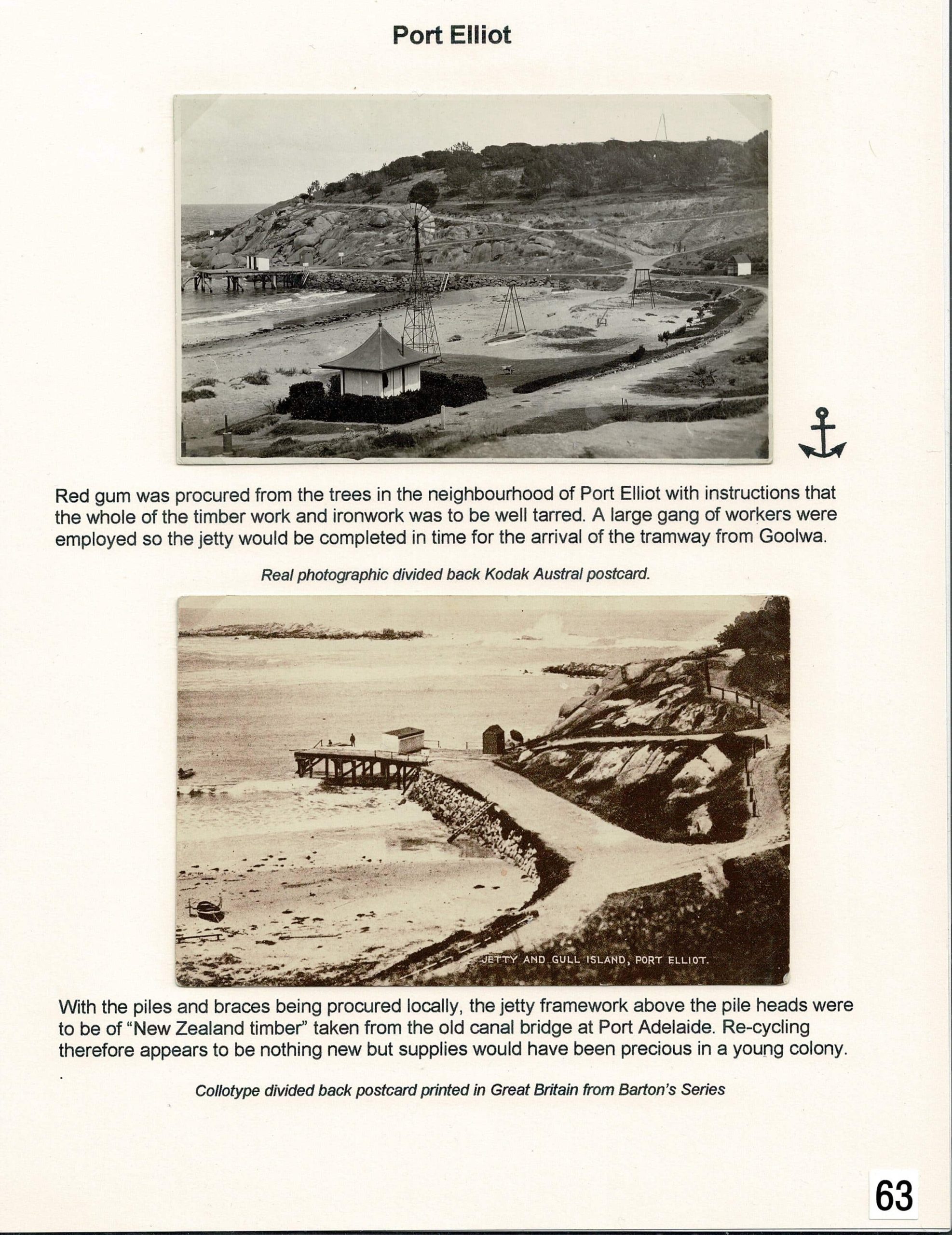 Port Elliot

Red gum was procured from the trees in the neighbourhood of Port Elliot with instructions that the whole of the timber work and ironwork was to be well tarred. A large gang of workers were employed so the jetty would be completed in time for the arrival of the tramway from Goolwa.

Real photographic divided back Kodak Austral postcard.

JETTY AND GULL ISLAND, PORT ELLIOT.

With the piles and braces being procured locally, the jetty framework above the pile heads were to be of "New Zealand timber" taken from the old canal bridge at Port Adelaide. Re-cycling therefore appears to be nothing new but supplies would have been precious in a young colony.

Collotype divided back postcard printed in Great Britain from Barton's Series

63